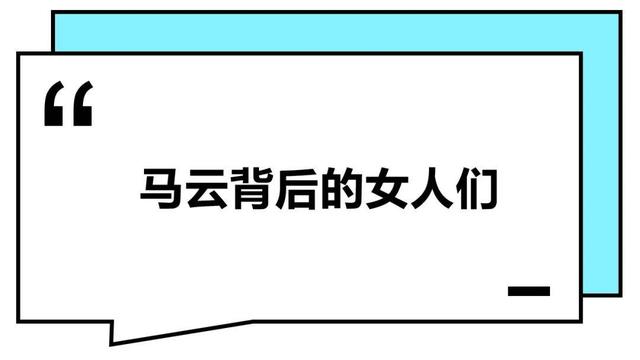 “

马云背后的女人们